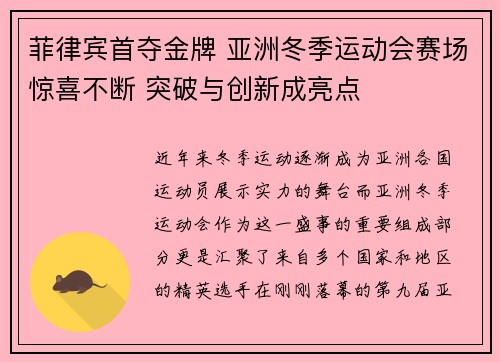 菲律宾首夺金牌 亚洲冬季运动会赛场惊喜不断 突破与创新成亮点

近年来冬季运动逐渐成为亚洲各国运动员展示实力的舞台而亚洲冬季运动会作为这一盛事的重要组成部分更是汇聚了来自多个国家和地区的精英选手在刚刚落幕的第九届亚